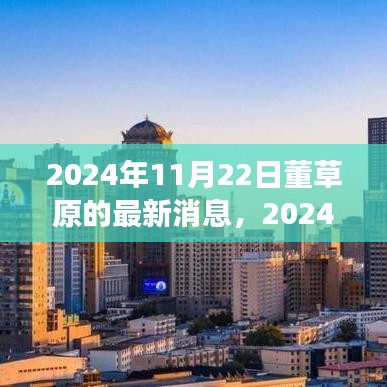 2024年11月22日董草原的最新消息，2024